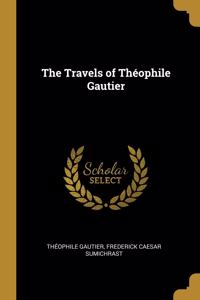 The Travels of Théophile Gautier

Scholar SELECT

THÉOPHILE GAUTIER, FREDERICK CAESAR SUMICHRAST